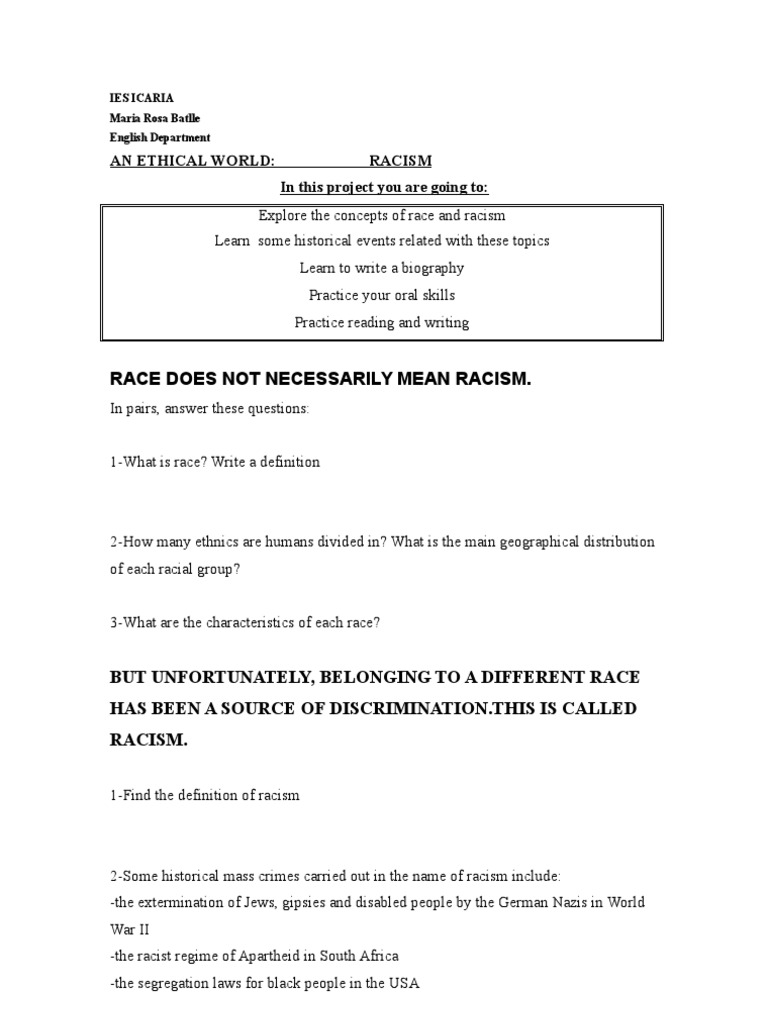 IES ICARIA
Maria Rosa Batlle
English Department
AN ETHICAL WORLD: RACISM

In this project you are going to:

Explore the concepts of race and racism
Learn some historical events related with these topics
Learn to write a biography
Practice your oral skills
Practice reading and writing

RACE DOES NOT NECESSARILY MEAN RACISM.

In pairs, answer these questions:

1-What is race? Write a definition

2-How many ethnics are humans divided in? What is the main geographical distribution of each racial group?

3-What are the characteristics of each race?

BUT UNFORTUNATELY, BELONGING TO A DIFFERENT RACE HAS BEEN A SOURCE OF DISCRIMINATION.THIS IS CALLED RACISM.

1-Find the definition of racism

2-Some historical mass crimes carried out in the name of racism include:
-the extermination of Jews, gipsies and disabled people by the German Nazis in World War II
-the racist regime of Apartheid in South Africa
-the segregation laws for black people in the USA